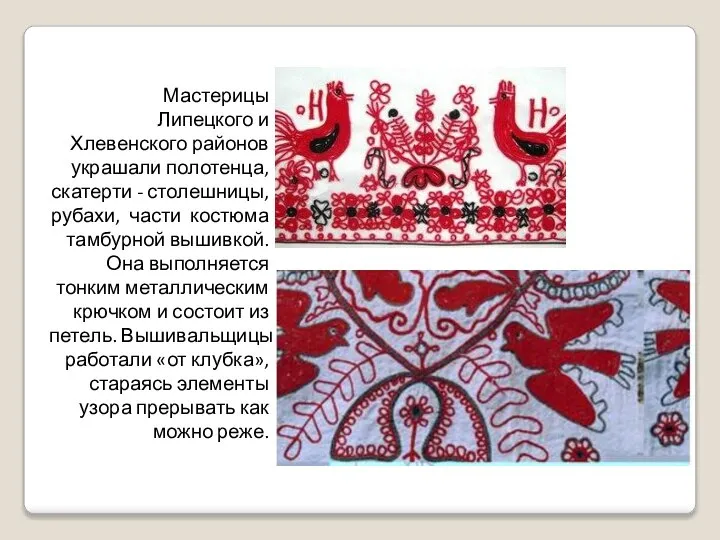 Мастерицы Липецкого и Хлевенского районов украшали полотенца, скатерти - столешницы, рубахи, части костюма тамбурной вышивкой. Она выполняется тонким металлическим крючком и состоит из петель. Вышивальщицы работали «от клубка», стараясь элементы узора прерывать как можно реже.

Н
Н